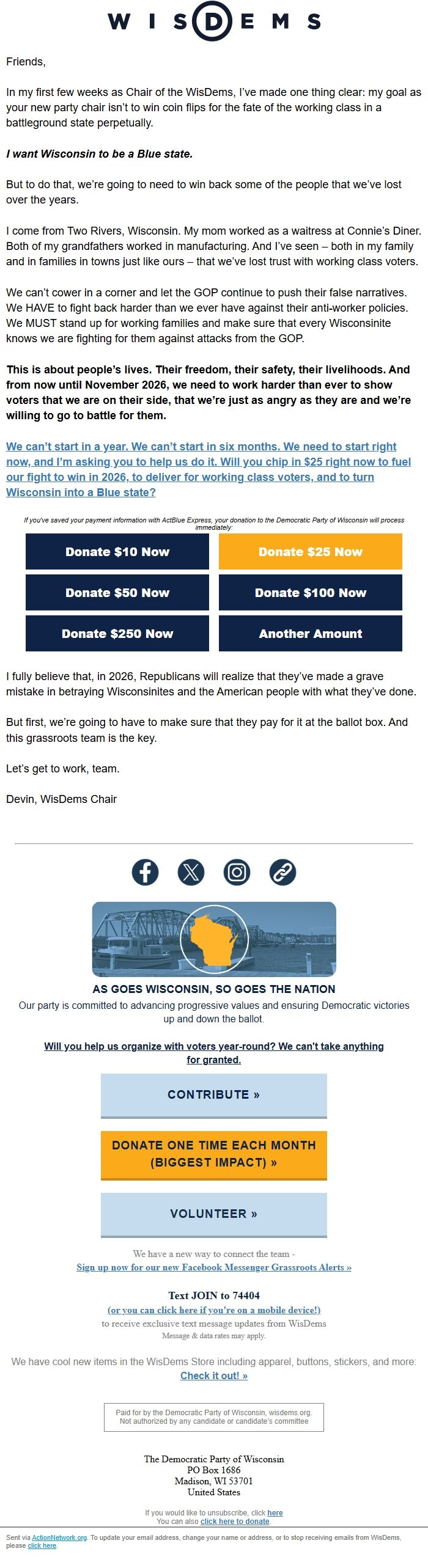 WISDEMS

Friends,

In my first few weeks as Chair of the WisDems, I've made one thing clear: my goal as your new party chair isn't to win coin flips for the fate of the working class in a battleground state perpetually.

I want Wisconsin to be a Blue state.

But to do that, we're going to need to win back some of the people that we've lost over the years.

I come from Two Rivers, Wisconsin. My mom worked as a waitress at Connie's Diner. Both of my grandfathers worked in manufacturing. And I've seen – both in my family and in families in towns just like ours – that we've lost trust with working class voters.

We can't cower in a corner and let the GOP continue to push their false narratives. We HAVE to fight back harder than we ever have against their anti-worker policies. We MUST stand up for working families and make sure that every Wisconsinite knows we are fighting for them against attacks from the GOP.

This is about people's lives. Their freedom, their safety, their livelihoods. And from now until November 2026, we need to work harder than ever to show voters that we are on their side, that we're just as angry as they are and we're willing to go to battle for them.

We can't start in a year. We can't start in six months. We need to start right now, and I'm asking you to help us do it. Will you chip in $25 right now to fuel our fight to win in 2026, to deliver for working class voters, and to turn Wisconsin into a Blue state?

If you've saved your payment information with ActBlue Express, your donation to the Democratic Party of Wisconsin will process immediately:

Donate $10 Now
Donate $25 Now
Donate $50 Now
Donate $100 Now
Donate $250 Now
Another Amount

I fully believe that, in 2026, Republicans will realize that they've made a grave mistake in betraying Wisconsinites and the American people with what they've done.

But first, we're going to have to make sure that they pay for it at the ballot box. And this grassroots team is the key.

Let's get to work, team.

Devin, WisDems Chair

AS GOES WISCONSIN, SO GOES THE NATION
Our party is committed to advancing progressive values and ensuring Democratic victories up and down the ballot.

Will you help us organize with voters year-round? We can't take anything for granted.

CONTRIBUTE »

DONATE ONE TIME EACH MONTH (BIGGEST IMPACT) »

VOLUNTEER »

We have a new way to connect the team -
Sign up now for our new Facebook Messenger Grassroots Alerts »

Text JOIN to 74404
(or you can click here if you're on a mobile device!)
to receive exclusive text message updates from WisDems
Message & data rates may apply.

We have cool new items in the WisDems Store including apparel, buttons, stickers, and more:
Check it out! »

Paid for by the Democratic Party of Wisconsin, wisdems.org.
Not authorized by any candidate or candidate's committee

The Democratic Party of Wisconsin
PO Box 1686
Madison, WI 53701
United States

If you would like to unsubscribe, click here
You can also click here to donate.

Sent via ActionNetwork.org. To update your email address, change your name or address, or to stop receiving emails from WisDems, please click here.